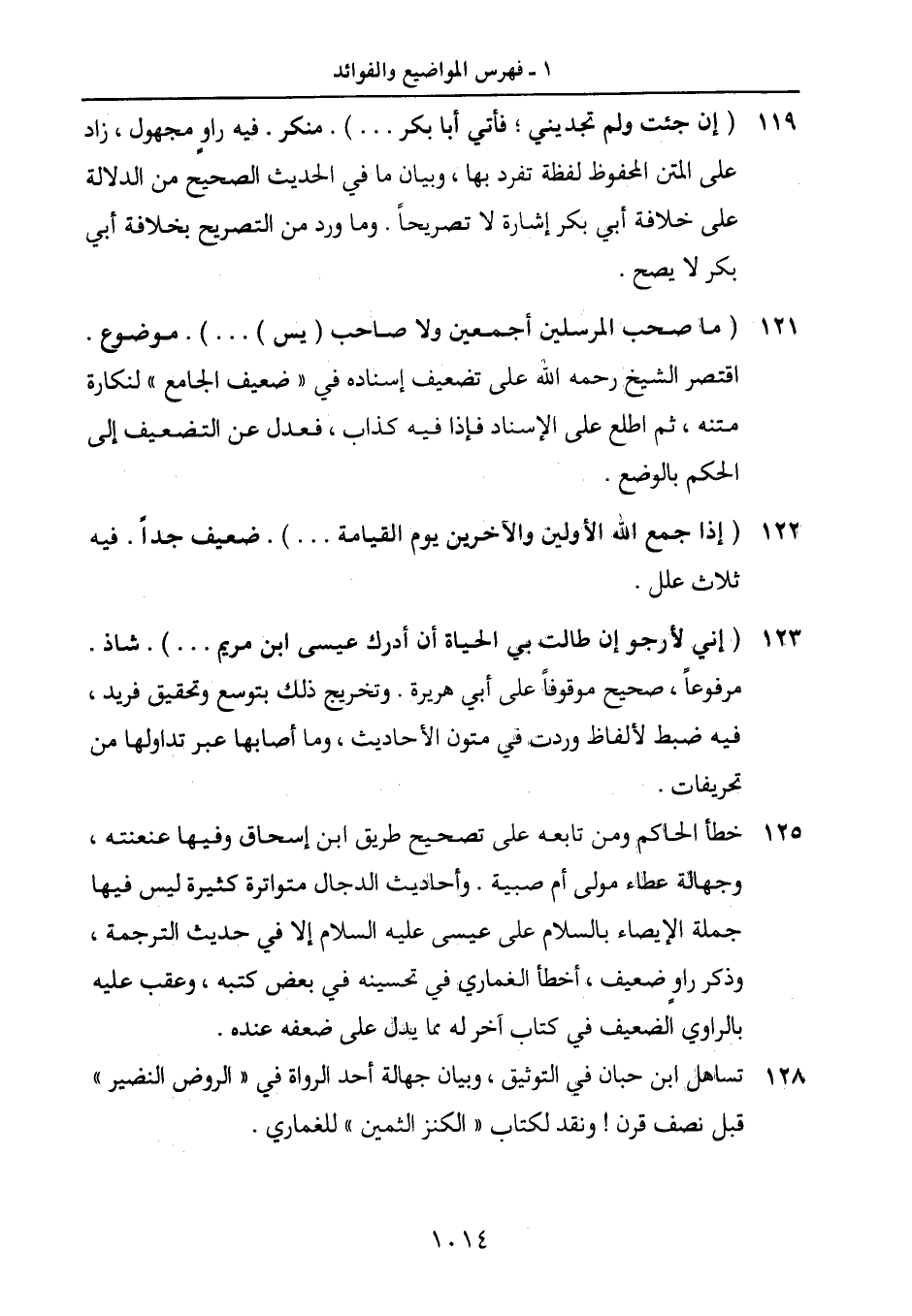 ١ - فهرس المواضيع والفوائد

١١٩ ( إن جئت ولم تجديني ؛ فأتي أبا بكر . . . ) . منكر . فيه راوٍ مجهول ، زاد على المتن المحفوظ لفظة تفرد بها ، وبيان ما في الحديث الصحيح من الدلالة على خلافة أبي بكر إشارة لا تصريحاً . وما ورد من التصريح بخلافة أبي بكر لا يصح .

١٢١ ( ما صحب المرسلين أجمعين ولا صاحب ( يس ) . . . ) . موضوع . اقتصر الشيخ رحمه الله على تضعيف إسناده في « ضعيف الجامع » لنكارة متنه ، ثم اطلع على الإسناد فإذا فيه كذاب ، فعدل عن التضعيف إلى الحكم بالوضع .

١٢٢ ( إذا جمع الله الأولين والآخرين يوم القيامة . . . ) . ضعيف جداً . فيه ثلاث علل .

١٢٣ ( إني لأرجو إن طالت بي الحياة أن أدرك عيسى ابن مريم . . . ) . شاذ . مرفوعاً ، صحيح موقوفاً على أبي هريرة . وتخريج ذلك بتوسع وتحقيق فريد ، فيه ضبط لألفاظ وردت في متون الأحاديث ، وما أصابها عبر تداولها من تحريفات .

١٢٥ خطأ الحاكم ومن تابعه على تصحيح طريق ابن إسحاق وفيها عنعنته ، وجهالة عطاء مولى أم صبية . وأحاديث الدجال متواترة كثيرة ليس فيها جملة الإيصاء بالسلام على عيسى عليه السلام إلا في حديث الترجمة ، وذكر راوٍ ضعيف ، أخطأ الغماري في تحسينه في بعض كتبه ، وعقب عليه بالراوي الضعيف في كتاب آخر له مما يدل على ضعفه عنده .

١٢٨ تساهل ابن حبان في التوثيق ، وبيان جهالة أحد الرواة في « الروض النضير » قبل نصف قرن ! ونقد لكتاب « الكنز الثمين » للغماري .

١٠١٤